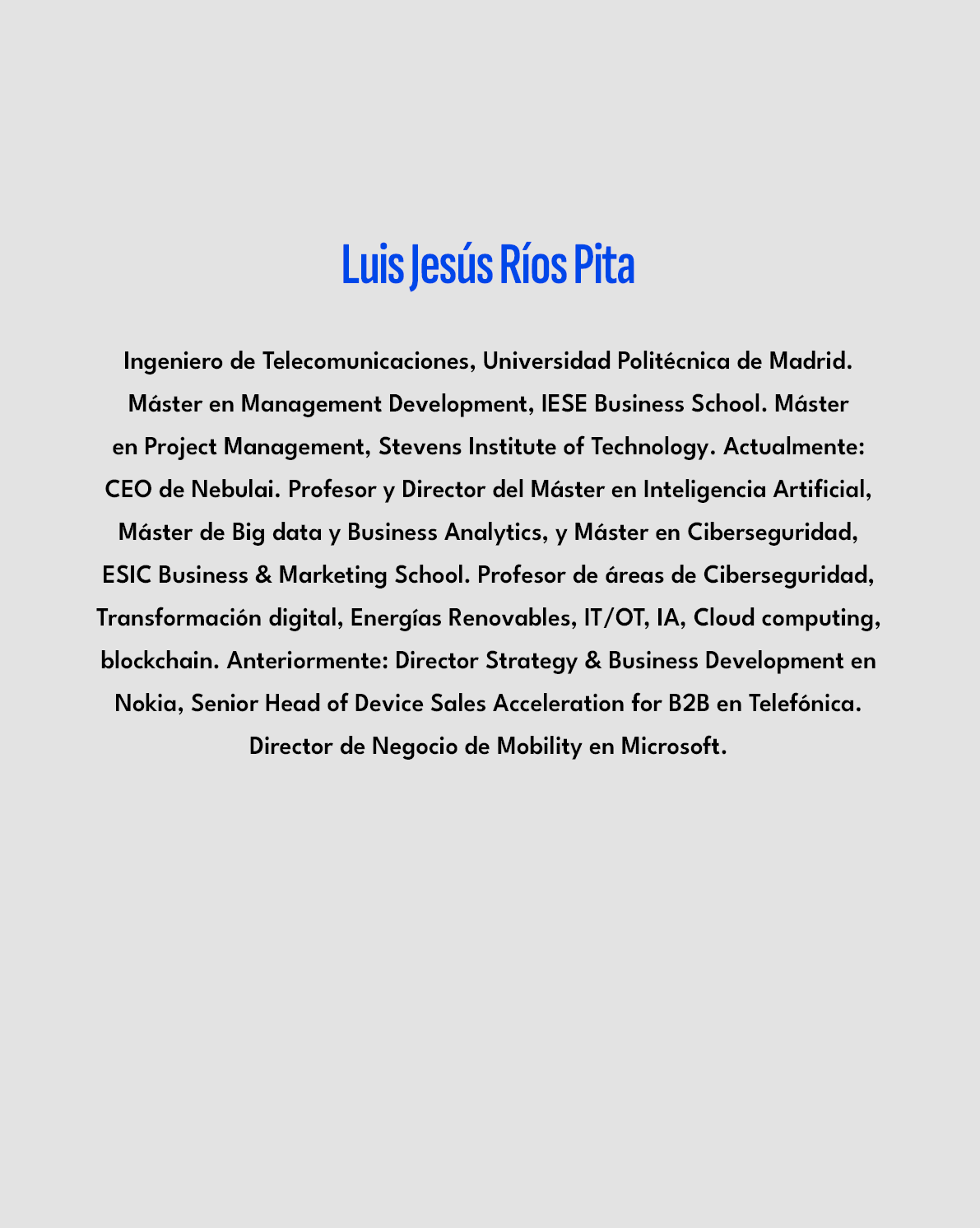 Luis Jesús Ríos Pita

Ingeniero de Telecomunicaciones, Universidad Politécnica de Madrid. Máster en Management Development, IESE Business School. Máster en Project Management, Stevens Institute of Technology. Actualmente: CEO de Nebulai. Profesor y Director del Máster en Inteligencia Artificial, Máster de Big data y Business Analytics, y Máster en Ciberseguridad, ESIC Business & Marketing School. Profesor de áreas de Ciberseguridad, Transformación digital, Energías Renovables, IT/OT, IA, Cloud computing, blockchain. Anteriormente: Director Strategy & Business Development en Nokia, Senior Head of Device Sales Acceleration for B2B en Telefónica. Director de Negocio de Mobility en Microsoft.